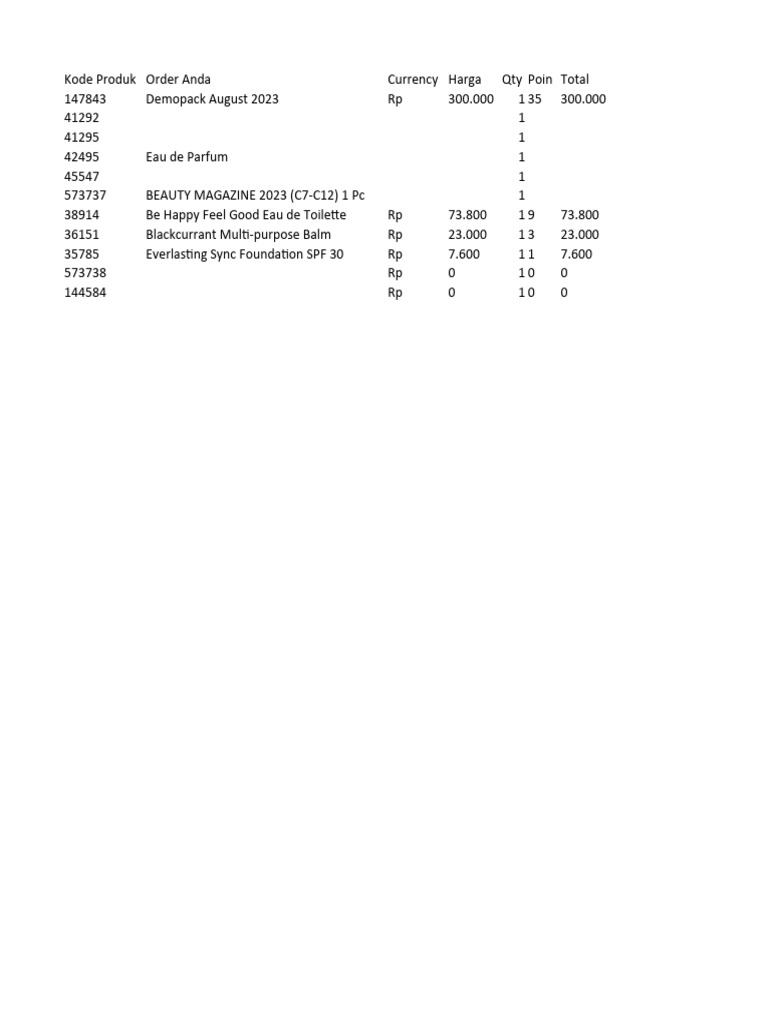 | Kode Produk | Order Anda | Currency | Harga | Qty | Poin | Total |
|---|---|---|---|---|---|---|
| 147843 | Demopack August 2023 | Rp | 300.000 | 1 | 35 | 300.000 |
| 41292 | | | | 1 | | |
| 41295 | | | | 1 | | |
| 42495 | Eau de Parfum | | | 1 | | |
| 45547 | | | | 1 | | |
| 573737 | BEAUTY MAGAZINE 2023 (C7-C12) 1 Pc | | | 1 | | |
| 38914 | Be Happy Feel Good Eau de Toilette | Rp | 73.800 | 1 | 9 | 73.800 |
| 36151 | Blackcurrant Multi-purpose Balm | Rp | 23.000 | 1 | 3 | 23.000 |
| 35785 | Everlasting Sync Foundation SPF 30 | Rp | 7.600 | 1 | 1 | 7.600 |
| 573738 | | Rp | 0 | 1 | 0 | 0 |
| 144584 | | Rp | 0 | 1 | 0 | 0 |